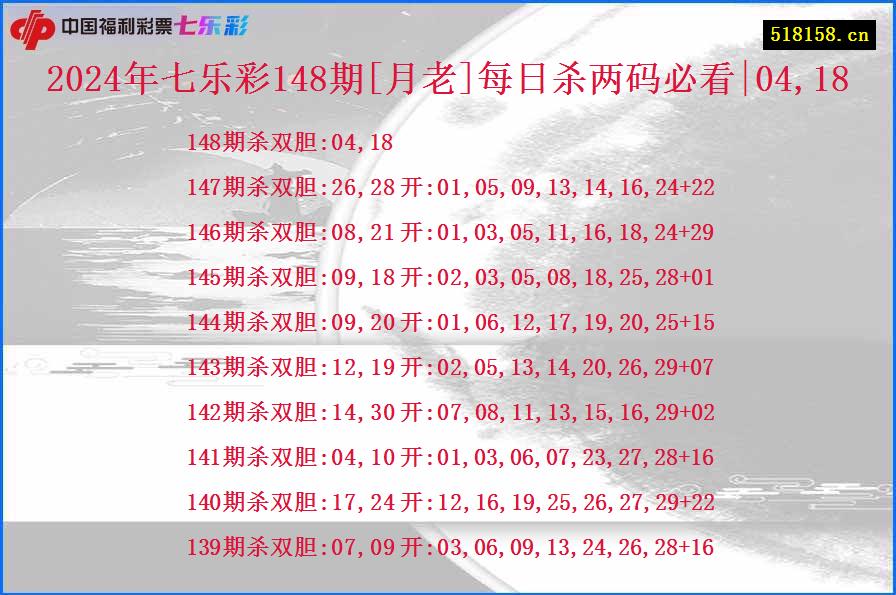 中国福利彩票七乐彩

518158.cn

2024年七乐彩148期[月老]每日杀两码必看|04,18

148期杀双胆:04,18

147期杀双胆:26,28 开:01,05,09,13,14,16,24+22

146期杀双胆:08,21 开:01,03,05,11,16,18,24+29

145期杀双胆:09,18 开:02,03,05,08,18,25,28+01

144期杀双胆:09,20 开:01,06,12,17,19,20,25+15

143期杀双胆:12,19 开:02,05,13,14,20,26,29+07

142期杀双胆:14,30 开:07,08,11,13,15,16,29+02

141期杀双胆:04,10 开:01,03,06,07,23,27,28+16

140期杀双胆:17,24 开:12,16,19,25,26,27,29+22

139期杀双胆:07,09 开:03,06,09,13,24,26,28+16